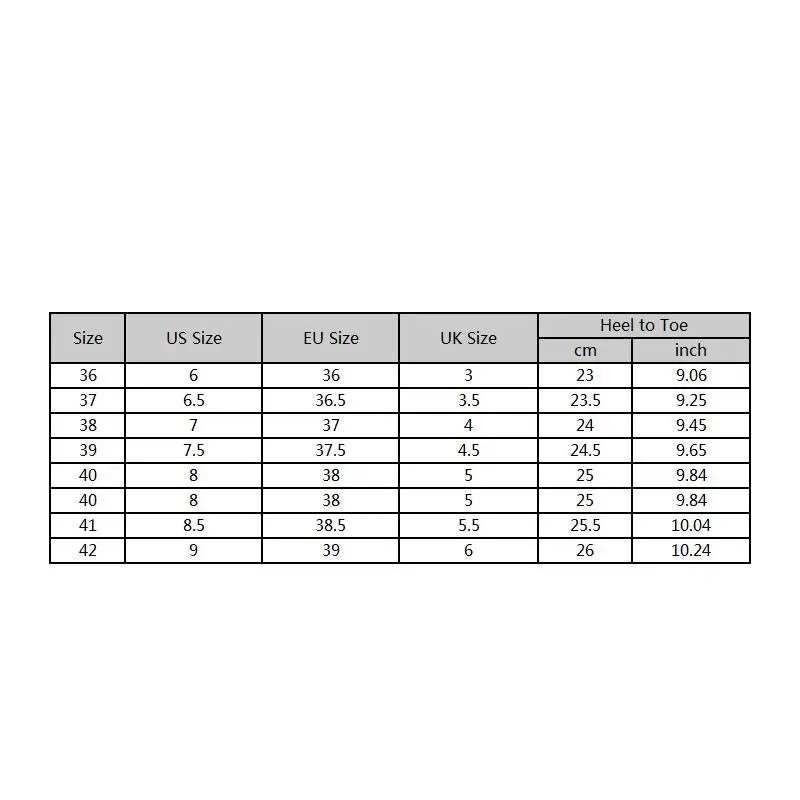 | Size | US Size | EU Size | UK Size | Heel to Toe cm | Heel to Toe inch |
|---|---|---|---|---|---|
| 36 | 6 | 36 | 3 | 23 | 9.06 |
| 37 | 6.5 | 36.5 | 3.5 | 23.5 | 9.25 |
| 38 | 7 | 37 | 4 | 24 | 9.45 |
| 39 | 7.5 | 37.5 | 4.5 | 24.5 | 9.65 |
| 40 | 8 | 38 | 5 | 25 | 9.84 |
| 40 | 8 | 38 | 5 | 25 | 9.84 |
| 41 | 8.5 | 38.5 | 5.5 | 25.5 | 10.04 |
| 42 | 9 | 39 | 6 | 26 | 10.24 |